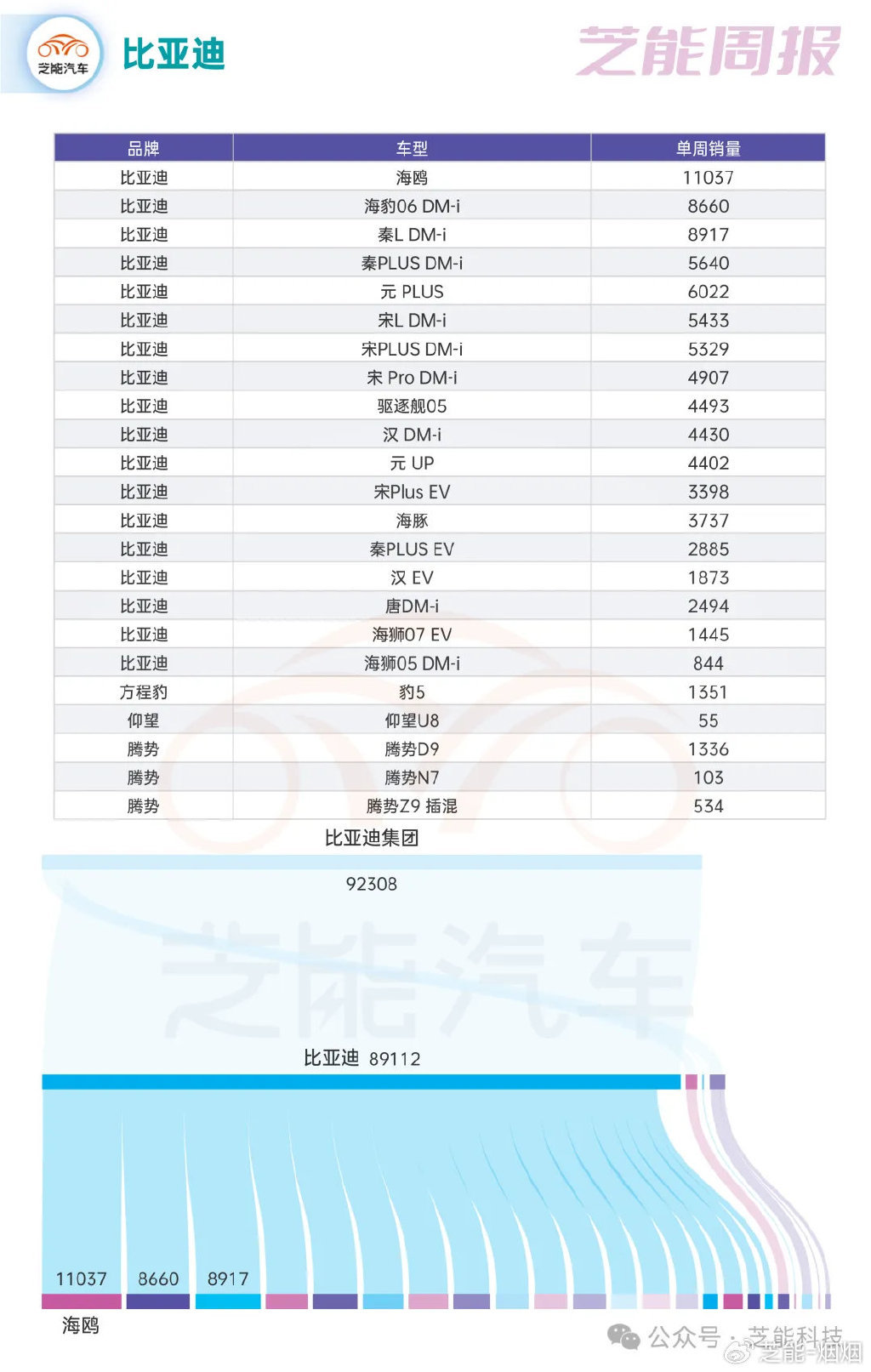 芝能汽车 比亚迪

芝能周报

| 品牌 | 车型 | 单周销量 |
|---|---|---|
| 比亚迪 | 海鸥 | 11037 |
| 比亚迪 | 海豹06 DM-i | 8660 |
| 比亚迪 | 秦L DM-i | 8917 |
| 比亚迪 | 秦PLUS DM-i | 5640 |
| 比亚迪 | 元 PLUS | 6022 |
| 比亚迪 | 宋L DM-i | 5433 |
| 比亚迪 | 宋PLUS DM-i | 5329 |
| 比亚迪 | 宋 Pro DM-i | 4907 |
| 比亚迪 | 驱逐舰05 | 4493 |
| 比亚迪 | 汉 DM-i | 4430 |
| 比亚迪 | 元 UP | 4402 |
| 比亚迪 | 宋Plus EV | 3398 |
| 比亚迪 | 海豚 | 3737 |
| 比亚迪 | 秦PLUS EV | 2885 |
| 比亚迪 | 汉 EV | 1873 |
| 比亚迪 | 唐DM-i | 2494 |
| 比亚迪 | 海狮07 EV | 1445 |
| 比亚迪 | 海狮05 DM-i | 844 |
| 方程豹 | 豹5 | 1351 |
| 仰望 | 仰望U8 | 55 |
| 腾势 | 腾势D9 | 1336 |
| 腾势 | 腾势N7 | 103 |
| 腾势 | 腾势Z9 插混 | 534 |

比亚迪集团

92308

芝能汽车

比亚迪 89112

11037 8660 8917

海鸥

公众号 · 芝能科技 芝能-烟烟